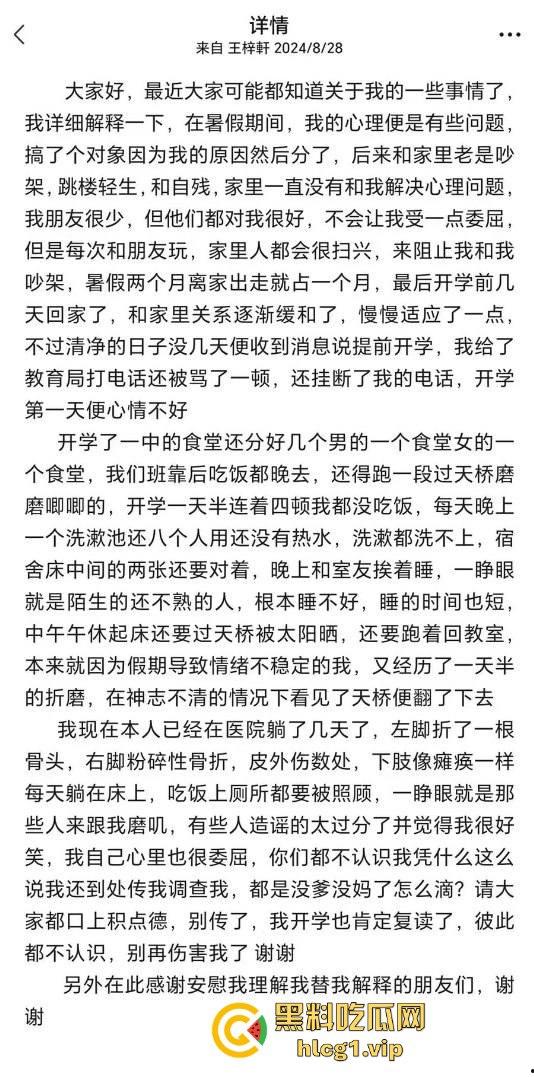 详情
来自 王梓軒 2024/8/28

大家好，最近大家可能都知道关于我的一些事情了，我详细解释一下，在暑假期间，我的心理便是有些问题，搞了个对象因为我的原因然后分了，后来和家里老是吵架，跳楼轻生，和自残，家里一直没有和我解决心理问题，我朋友很少，但他们都对我很好，不会让我受一点委屈，但是每次和朋友玩，家里人都会很扫兴，来阻止我和我吵架，暑假两个月离家出走就占一个月，最后开学前几天回家了，和家里关系逐渐缓和了，慢慢适应了一点，不过清净的日子没几天便收到消息说提前开学，我给了教育局打电话还被骂了一顿，还挂断了我的电话，开学第一天便心情不好

开学了一中的食堂还分好几个男的一个食堂女的一个食堂，我们班靠后吃饭都晚去，还得跑一段过天桥磨磨唧唧的，开学一天半连着四顿我都没吃饭，每天晚上一个洗漱池还八个人用还没有热水，洗漱都洗不上，宿舍床中间的两张还要对着，晚上和室友挨着睡，一睁眼就是陌生的还不熟的人，根本睡不好，睡的时间也短，中午午休起床还要过天桥被太阳晒，还要跑着回教室，本来就因为假期导致情绪不稳定的我，又经历了一天半的折磨，在神志不清的情况下看见了天桥便翻了下去

我现在本人已经在医院躺了几天了，左脚折了一根骨头，右脚粉碎性骨折，皮外伤数处，下肢像瘫痪一样每天躺在床上，吃饭上厕所都要被照顾，一睁眼就是那些人来跟我磨叽，有些人造谣的太过分了并觉得我很好笑，我自己心里也很委屈，你们都不认识我凭什么这么说我还到处传我调查我，都是没爹没妈了怎么滴？请大家都口上积点德，别传了，我开学也肯定复读了，彼此都不认识，别再伤害我了 谢谢

另外在此感谢安慰我理解我替我解释的朋友们，谢谢

黑料吃瓜网
hlcg1.vip